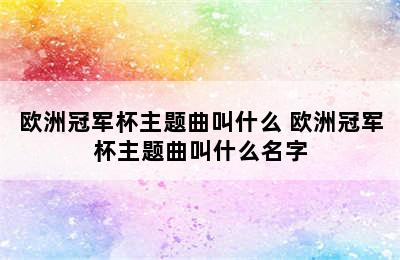 欧洲冠军杯主题曲叫什么 欧洲冠军杯主题曲叫什么名字